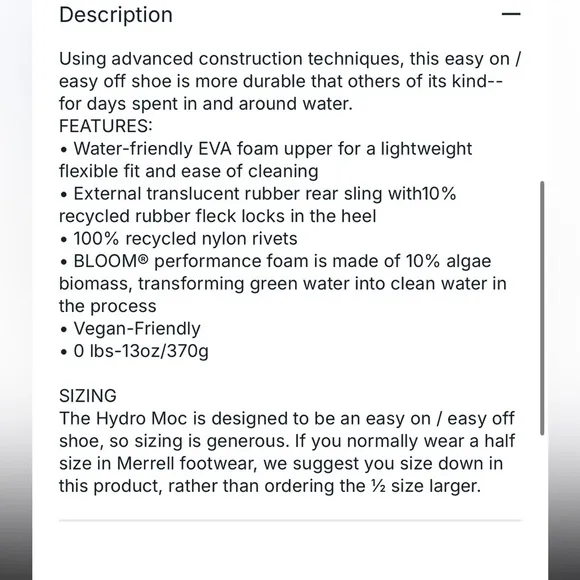 Description —

Using advanced construction techniques, this easy on / easy off shoe is more durable that others of its kind-- for days spent in and around water.
FEATURES:
• Water-friendly EVA foam upper for a lightweight flexible fit and ease of cleaning
• External translucent rubber rear sling with10% recycled rubber fleck locks in the heel
• 100% recycled nylon rivets
• BLOOM® performance foam is made of 10% algae biomass, transforming green water into clean water in the process
• Vegan-Friendly
• 0 lbs-13oz/370g

SIZING
The Hydro Moc is designed to be an easy on / easy off shoe, so sizing is generous. If you normally wear a half size in Merrell footwear, we suggest you size down in this product, rather than ordering the ½ size larger.